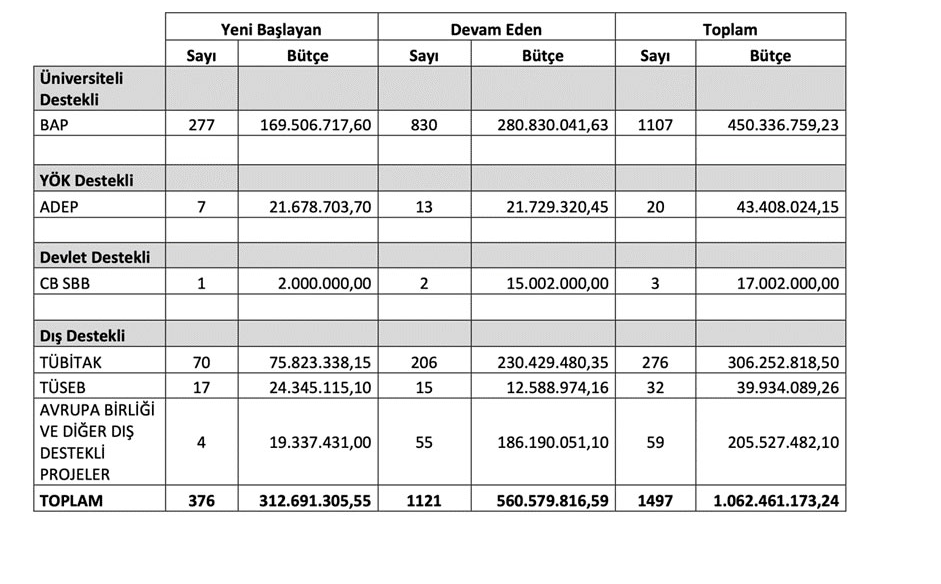 | | Yeni Başlayan | | Devam Eden | | Toplam | |
|---|---|---|---|---|---|---|
| | Sayı | Bütçe | Sayı | Bütçe | Sayı | Bütçe |
| Üniversiteli Destekli | | | | | | |
| BAP | 277 | 169.506.717,60 | 830 | 280.830.041,63 | 1107 | 450.336.759,23 |
| | | | | | | |
| YÖK Destekli | | | | | | |
| ADEP | 7 | 21.678.703,70 | 13 | 21.729.320,45 | 20 | 43.408.024,15 |
| | | | | | | |
| Devlet Destekli | | | | | | |
| CB SBB | 1 | 2.000.000,00 | 2 | 15.002.000,00 | 3 | 17.002.000,00 |
| | | | | | | |
| Dış Destekli | | | | | | |
| TÜBİTAK | 70 | 75.823.338,15 | 206 | 230.429.480,35 | 276 | 306.252.818,50 |
| TÜSEB | 17 | 24.345.115,10 | 15 | 12.588.974,16 | 32 | 39.934.089,26 |
| AVRUPA BİRLİĞİ VE DİĞER DIŞ DESTEKLİ PROJELER | 4 | 19.337.431,00 | 55 | 186.190.051,10 | 59 | 205.527.482,10 |
| TOPLAM | 376 | 312.691.305,55 | 1121 | 560.579.816,59 | 1497 | 1.062.461.173,24 |